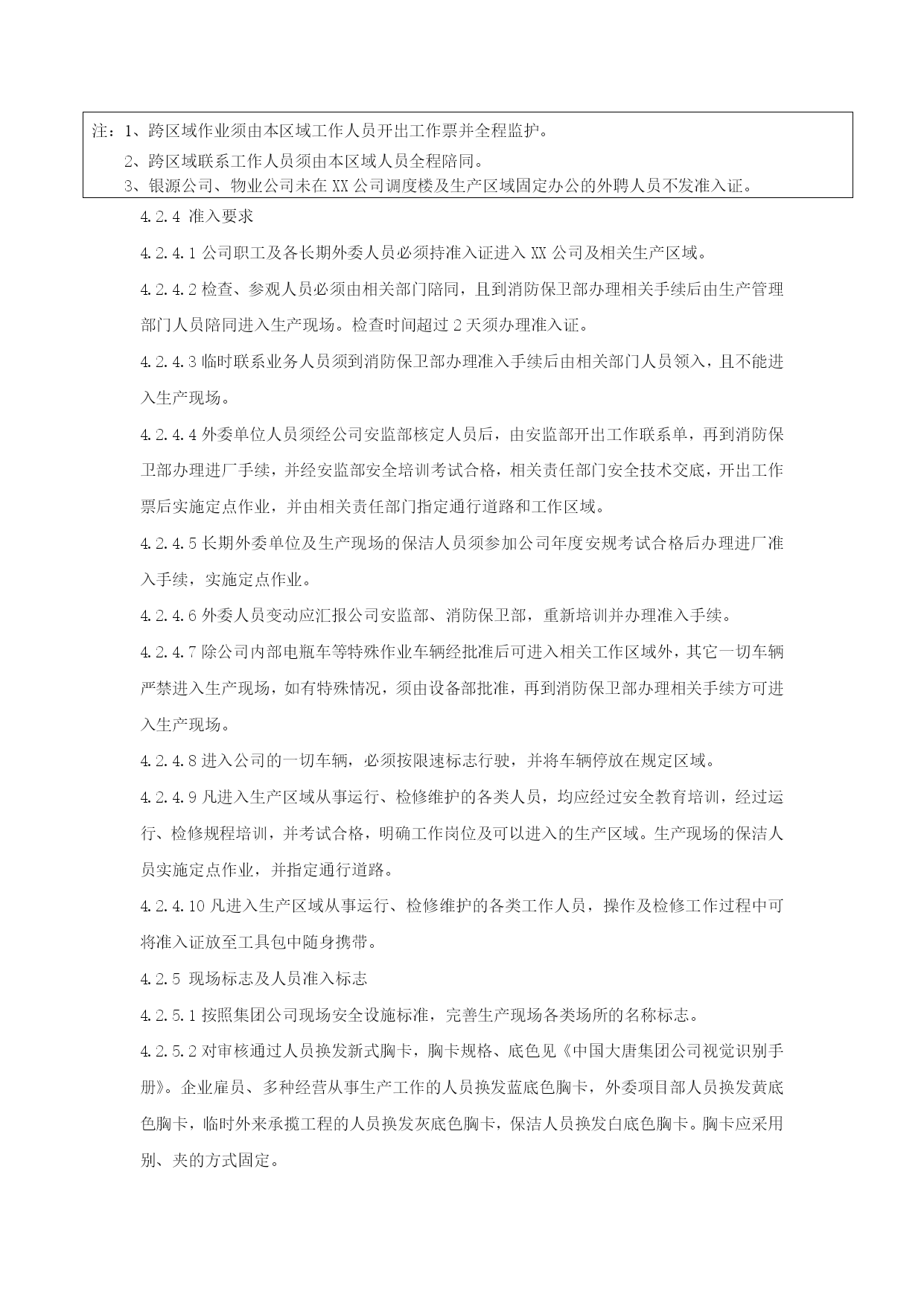 注：1、跨区域作业须由本区域工作人员开出工作票并全程监护。
2、跨区域联系工作人员须由本区域人员全程陪同。
3、银源公司、物业公司未在 XX 公司调度楼及生产区域固定办公的外聘人员不发准入证。

4.2.4 准入要求

4.2.4.1 公司职工及各长期外委人员必须持准入证进入 XX 公司及相关生产区域。

4.2.4.2 检查、参观人员必须由相关部门陪同，且到消防保卫部办理相关手续后由生产管理部门人员陪同进入生产现场。检查时间超过 2 天须办理准入证。

4.2.4.3 临时联系业务人员须到消防保卫部办理准入手续后由相关部门人员领入，且不能进入生产现场。

4.2.4.4 外委单位人员须经公司安监部核定人员后，由安监部开出工作联系单，再到消防保卫部办理进厂手续，并经安监部安全培训考试合格，相关责任部门安全技术交底，开出工作票后实施定点作业，并由相关责任部门指定通行道路和工作区域。

4.2.4.5 长期外委单位及生产现场的保洁人员须参加公司年度安规考试合格后办理进厂准入手续，实施定点作业。

4.2.4.6 外委人员变动应汇报公司安监部、消防保卫部，重新培训并办理准入手续。

4.2.4.7 除公司内部电瓶车等特殊作业车辆经批准后可进入相关工作区域外，其它一切车辆严禁进入生产现场，如有特殊情况，须由设备部批准，再到消防保卫部办理相关手续方可进入生产现场。

4.2.4.8 进入公司的一切车辆，必须按限速标志行驶，并将车辆停放在规定区域。

4.2.4.9 凡进入生产区域从事运行、检修维护的各类人员，均应经过安全教育培训，经过运行、检修规程培训，并考试合格，明确工作岗位及可以进入的生产区域。生产现场的保洁人员实施定点作业，并指定通行道路。

4.2.4.10 凡进入生产区域从事运行、检修维护的各类工作人员，操作及检修工作过程中可将准入证放至工具包中随身携带。

4.2.5 现场标志及人员准入标志

4.2.5.1 按照集团公司现场安全设施标准，完善生产现场各类场所的名称标志。

4.2.5.2 对审核通过人员换发新式胸卡，胸卡规格、底色见《中国大唐集团公司视觉识别手册》。企业雇员、多种经营从事生产工作的人员换发蓝底色胸卡，外委项目部人员换发黄底色胸卡，临时外来承揽工程的人员换发灰底色胸卡，保洁人员换发白底色胸卡。胸卡应采用别、夹的方式固定。